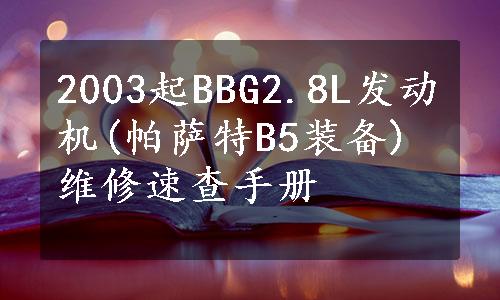 2003起BBG2.8L发动机(帕萨特B5装备)维修速查手册